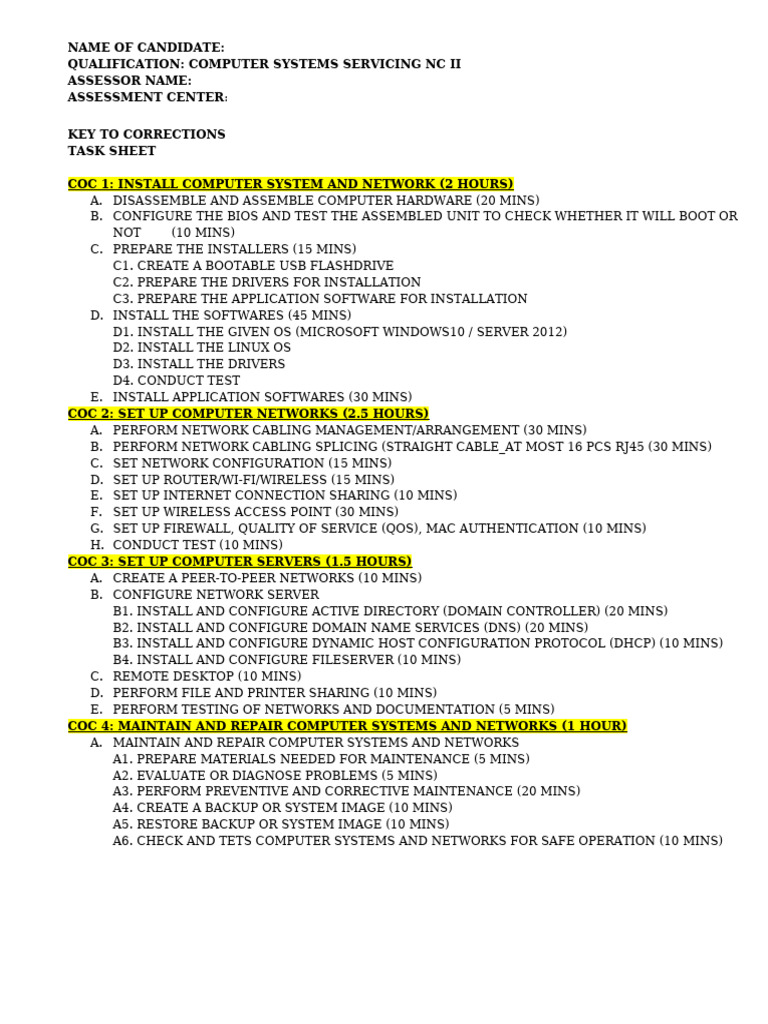 NAME OF CANDIDATE:
QUALIFICATION: COMPUTER SYSTEMS SERVICING NC II
ASSESSOR NAME:
ASSESSMENT CENTER:

KEY TO CORRECTIONS
TASK SHEET

COC 1: INSTALL COMPUTER SYSTEM AND NETWORK (2 HOURS)
A. DISASSEMBLE AND ASSEMBLE COMPUTER HARDWARE (20 MINS)
B. CONFIGURE THE BIOS AND TEST THE ASSEMBLED UNIT TO CHECK WHETHER IT WILL BOOT OR NOT (10 MINS)
C. PREPARE THE INSTALLERS (15 MINS)
C1. CREATE A BOOTABLE USB FLASHDRIVE
C2. PREPARE THE DRIVERS FOR INSTALLATION
C3. PREPARE THE APPLICATION SOFTWARE FOR INSTALLATION
D. INSTALL THE SOFTWARES (45 MINS)
D1. INSTALL THE GIVEN OS (MICROSOFT WINDOWS10 / SERVER 2012)
D2. INSTALL THE LINUX OS
D3. INSTALL THE DRIVERS
D4. CONDUCT TEST
E. INSTALL APPLICATION SOFTWARES (30 MINS)
COC 2: SET UP COMPUTER NETWORKS (2.5 HOURS)
A. PERFORM NETWORK CABLING MANAGEMENT/ARRANGEMENT (30 MINS)
B. PERFORM NETWORK CABLING SPLICING (STRAIGHT CABLE_AT MOST 16 PCS RJ45 (30 MINS)
C. SET NETWORK CONFIGURATION (15 MINS)
D. SET UP ROUTER/WI-FI/WIRELESS (15 MINS)
E. SET UP INTERNET CONNECTION SHARING (10 MINS)
F. SET UP WIRELESS ACCESS POINT (30 MINS)
G. SET UP FIREWALL, QUALITY OF SERVICE (QOS), MAC AUTHENTICATION (10 MINS)
H. CONDUCT TEST (10 MINS)
COC 3: SET UP COMPUTER SERVERS (1.5 HOURS)
A. CREATE A PEER-TO-PEER NETWORKS (10 MINS)
B. CONFIGURE NETWORK SERVER
B1. INSTALL AND CONFIGURE ACTIVE DIRECTORY (DOMAIN CONTROLLER) (20 MINS)
B2. INSTALL AND CONFIGURE DOMAIN NAME SERVICES (DNS) (20 MINS)
B3. INSTALL AND CONFIGURE DYNAMIC HOST CONFIGURATION PROTOCOL (DHCP) (10 MINS)
B4. INSTALL AND CONFIGURE FILESERVER (10 MINS)
C. REMOTE DESKTOP (10 MINS)
D. PERFORM FILE AND PRINTER SHARING (10 MINS)
E. PERFORM TESTING OF NETWORKS AND DOCUMENTATION (5 MINS)
COC 4: MAINTAIN AND REPAIR COMPUTER SYSTEMS AND NETWORKS (1 HOUR)
A. MAINTAIN AND REPAIR COMPUTER SYSTEMS AND NETWORKS
A1. PREPARE MATERIALS NEEDED FOR MAINTENANCE (5 MINS)
A2. EVALUATE OR DIAGNOSE PROBLEMS (5 MINS)
A3. PERFORM PREVENTIVE AND CORRECTIVE MAINTENANCE (20 MINS)
A4. CREATE A BACKUP OR SYSTEM IMAGE (10 MINS)
A5. RESTORE BACKUP OR SYSTEM IMAGE (10 MINS)
A6. CHECK AND TETS COMPUTER SYSTEMS AND NETWORKS FOR SAFE OPERATION (10 MINS)